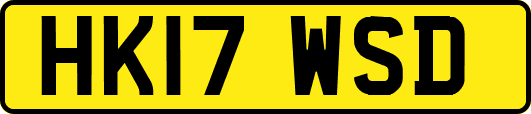 HK17 WSD